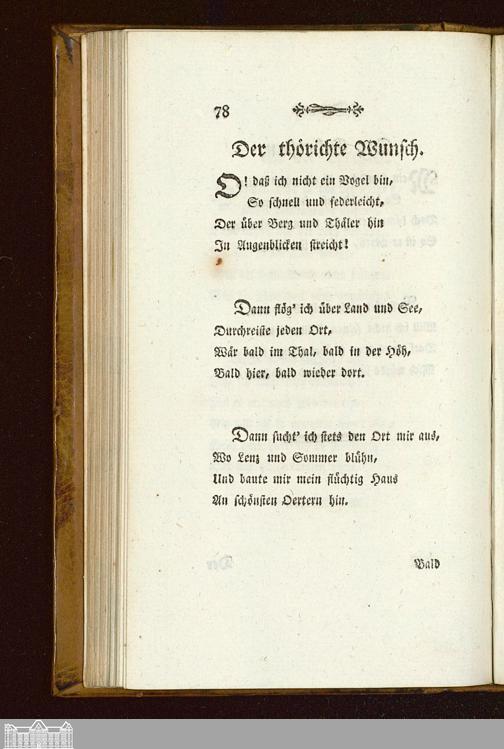 78

Der thörichte Wunsch.

O! daß ich nicht ein Vogel bin,
So schnell und federleicht,
Der über Berg und Thäler hin
In Augenblicken streicht!

Dann flög' ich über Land und See,
Durchreiste jeden Ort,
Wär bald im Thal, bald in der Höh,
Bald hier, bald wieder dort.

Dann sucht' ich stets den Ort mir aus,
Wo Lenz und Sommer blühn,
Und baute mir mein flüchtig Haus
An schönsten Oertern hin.

Bald